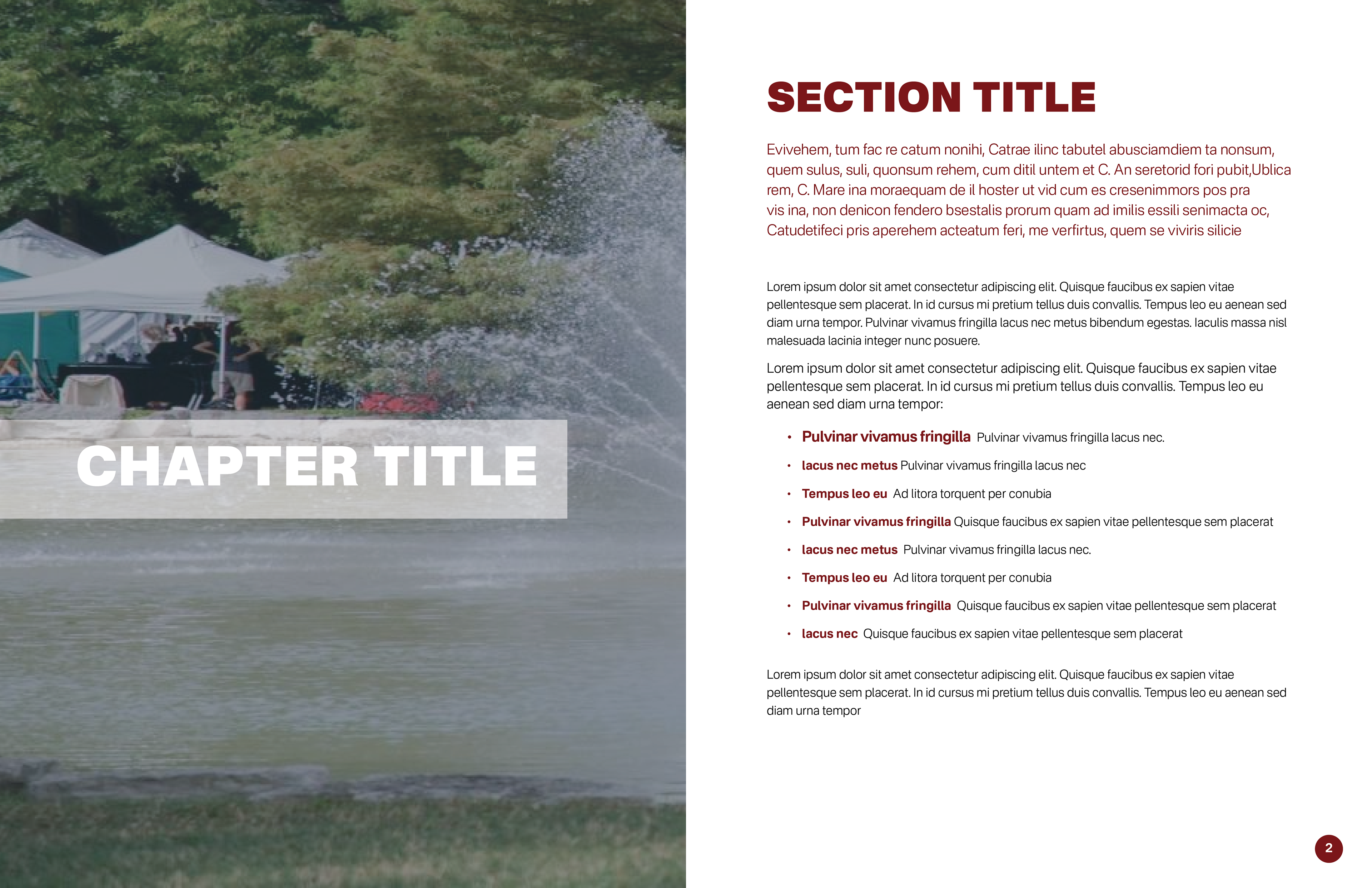 CHAPTER TITLE

SECTION TITLE

Evivehem, tum fac re catum nonihi, Catrae ilinc tabutel abusciamdiem ta nonsum, quem sulus, suli, quonsum rehem, cum ditil untem et C. An seretorid fori pubit,Ublica rem, C. Mare ina moraequam de il hoster ut vid cum es cresenimmors pos pra vis ina, non denicon fendero bsestalis prorum quam ad imilis essili senimacta oc, Catudetifeci pris aperehem acteatum feri, me verfirtus, quem se viviris silicie

Lorem ipsum dolor sit amet consectetur adipiscing elit. Quisque faucibus ex sapien vitae pellentesque sem placerat. In id cursus mi pretium tellus duis convallis. Tempus leo eu aenean sed diam urna tempor. Pulvinar vivamus fringilla lacus nec metus bibendum egestas. Iaculis massa nisl malesuada lacinia integer nunc posuere.

Lorem ipsum dolor sit amet consectetur adipiscing elit. Quisque faucibus ex sapien vitae pellentesque sem placerat. In id cursus mi pretium tellus duis convallis. Tempus leo eu aenean sed diam urna tempor:

• Pulvinar vivamus fringilla Pulvinar vivamus fringilla lacus nec.
• lacus nec metus Pulvinar vivamus fringilla lacus nec
• Tempus leo eu Ad litora torquent per conubia
• Pulvinar vivamus fringilla Quisque faucibus ex sapien vitae pellentesque sem placerat
• lacus nec metus Pulvinar vivamus fringilla lacus nec.
• Tempus leo eu Ad litora torquent per conubia
• Pulvinar vivamus fringilla Quisque faucibus ex sapien vitae pellentesque sem placerat
• lacus nec Quisque faucibus ex sapien vitae pellentesque sem placerat

Lorem ipsum dolor sit amet consectetur adipiscing elit. Quisque faucibus ex sapien vitae pellentesque sem placerat. In id cursus mi pretium tellus duis convallis. Tempus leo eu aenean sed diam urna tempor

2